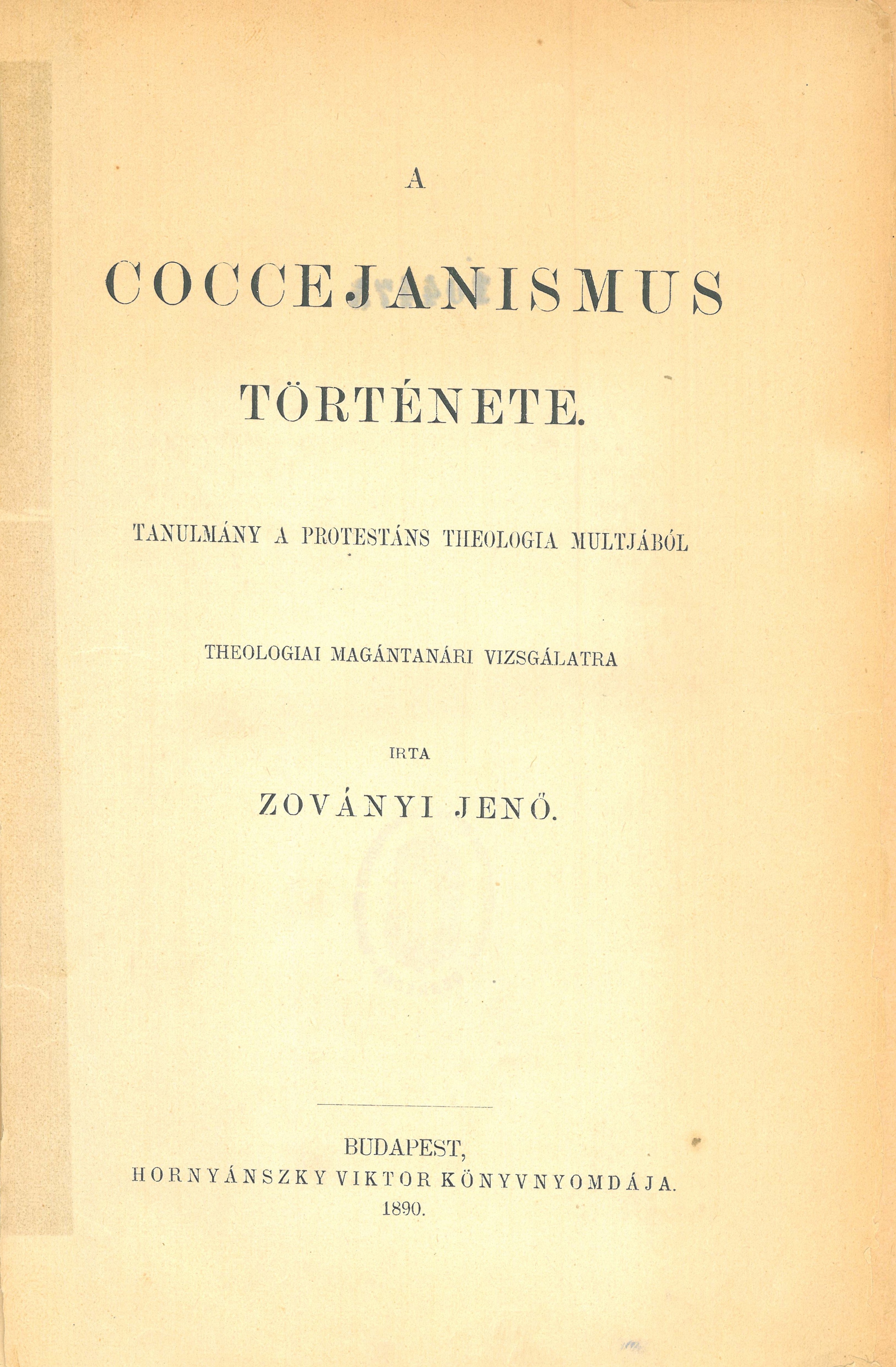 A

COCCEJANISMUS

TÖRTÉNETE.

TANULMÁNY A PROTESTÁNS THEOLOGIA MULTJÁBÓL

THEOLOGIAI MAGÁNTANÁRI VIZSGÁLATRA

IRTA

ZOVÁNYI JENŐ.

BUDAPEST,
HORNYÁNSZKY VIKTOR KÖNYVNYOMDÁJA.
1890.